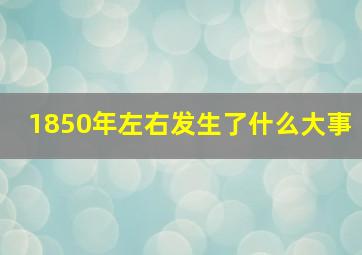 1850年左右发生了什么大事